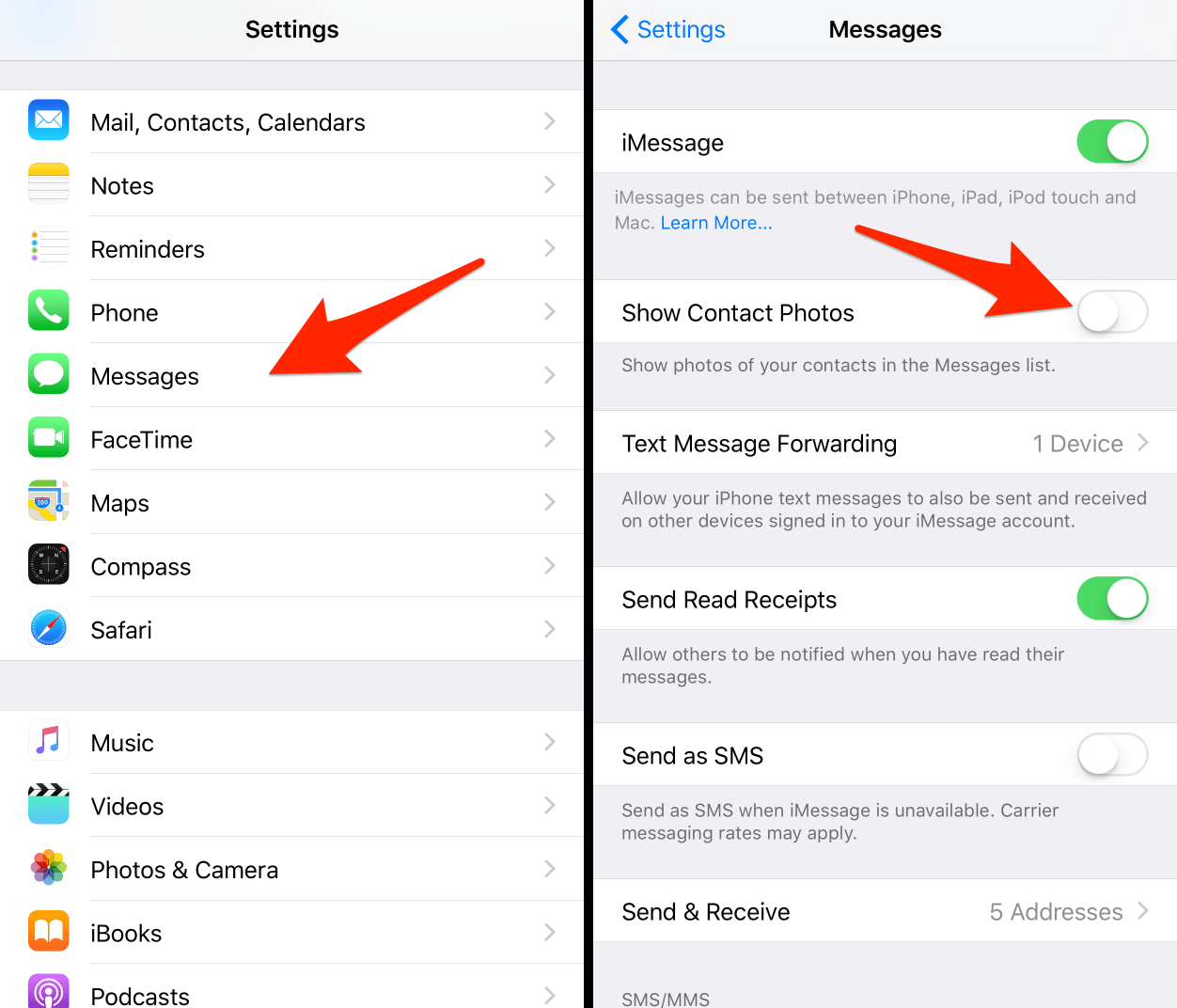 Settings

Mail, Contacts, Calendars

Notes

Reminders

Phone

Messages

FaceTime

Maps

Compass

Safari

Music

Videos

Photos & Camera

iBooks

Podcasts

Settings Messages

iMessage

iMessages can be sent between iPhone, iPad, iPod touch and Mac. Learn More...

Show Contact Photos

Show photos of your contacts in the Messages list.

Text Message Forwarding 1 Device

Allow your iPhone text messages to also be sent and received on other devices signed in to your iMessage account.

Send Read Receipts

Allow others to be notified when you have read their messages.

Send as SMS

Send as SMS when iMessage is unavailable. Carrier messaging rates may apply.

Send & Receive 5 Addresses

SMS/MMS